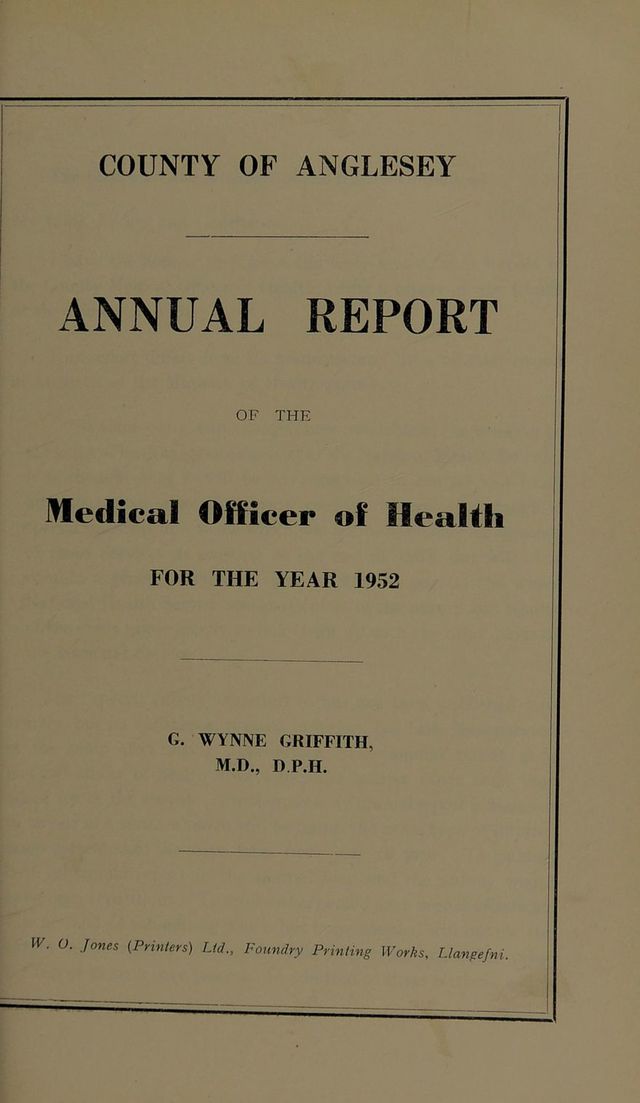 COUNTY OF ANGLESEY

ANNUAL REPORT

OF THE

Medical Officer of Health

FOR THE YEAR 1952

G. WYNNE GRIFFITH, M.D., D.P.H.

W. O. Jones (Printers) Ltd., Foundry Printing Works, Llangefni.